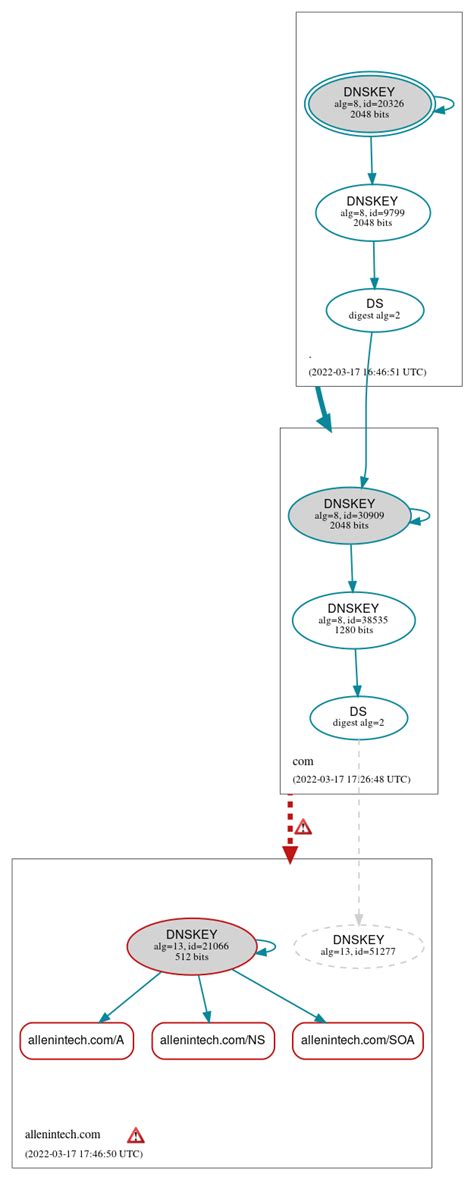 DNSKEY
alg=8, id=20326
2048 bits

DNSKEY
alg=8, id=9799
2048 bits

DS
digest alg=2

.

(2022-03-17 16:46:51 UTC)

DNSKEY
alg=8, id=30909
2048 bits

DNSKEY
alg=8, id=38535
1280 bits

DS
digest alg=2

com

(2022-03-17 17:26:48 UTC)

DNSKEY
alg=13, id=21066
512 bits

DNSKEY
alg=13, id=51277

allenintech.com/A

allenintech.com/NS

allenintech.com/SOA

allenintech.com

(2022-03-17 17:46:50 UTC)